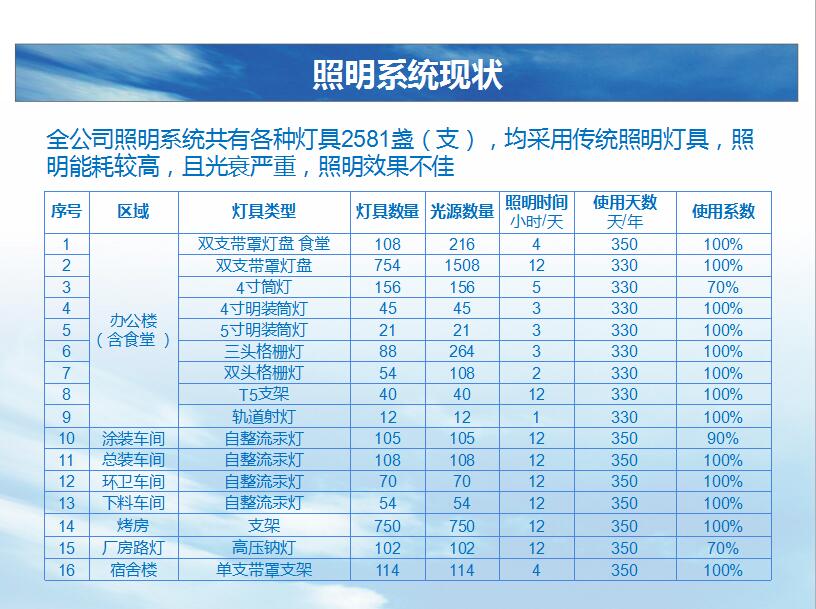 照明系统现状

全公司照明系统共有各种灯具2581盏（支），均采用传统照明灯具，照明能耗较高，且光衰严重，照明效果不佳

| 序号 | 区域 | 灯具类型 | 灯具数量 | 光源数量 | 照明时间 小时/天 | 使用天数 天/年 | 使用系数 |
|---|---|---|---|---|---|---|---|
| 1 | 办公楼（含食堂） | 双支带罩灯盘 食堂 | 108 | 216 | 4 | 350 | 100% |
| 2 | | 双支带罩灯盘 | 754 | 1508 | 12 | 330 | 100% |
| 3 | | 4寸筒灯 | 156 | 156 | 5 | 330 | 70% |
| 4 | | 4寸明装筒灯 | 45 | 45 | 3 | 330 | 100% |
| 5 | | 5寸明装筒灯 | 21 | 21 | 3 | 330 | 100% |
| 6 | | 三头格栅灯 | 88 | 264 | 3 | 330 | 100% |
| 7 | | 双头格栅灯 | 54 | 108 | 2 | 330 | 100% |
| 8 | | T5支架 | 40 | 40 | 12 | 330 | 100% |
| 9 | | 轨道射灯 | 12 | 12 | 1 | 330 | 100% |
| 10 | 涂装车间 | 自整流汞灯 | 105 | 105 | 12 | 350 | 90% |
| 11 | 总装车间 | 自整流汞灯 | 108 | 108 | 12 | 350 | 100% |
| 12 | 环卫车间 | 自整流汞灯 | 70 | 70 | 12 | 350 | 100% |
| 13 | 下料车间 | 自整流汞灯 | 54 | 54 | 12 | 350 | 100% |
| 14 | 烤房 | 支架 | 750 | 750 | 12 | 350 | 100% |
| 15 | 厂房路灯 | 高压钠灯 | 102 | 102 | 12 | 350 | 70% |
| 16 | 宿舍楼 | 单支带罩支架 | 114 | 114 | 4 | 350 | 100% |